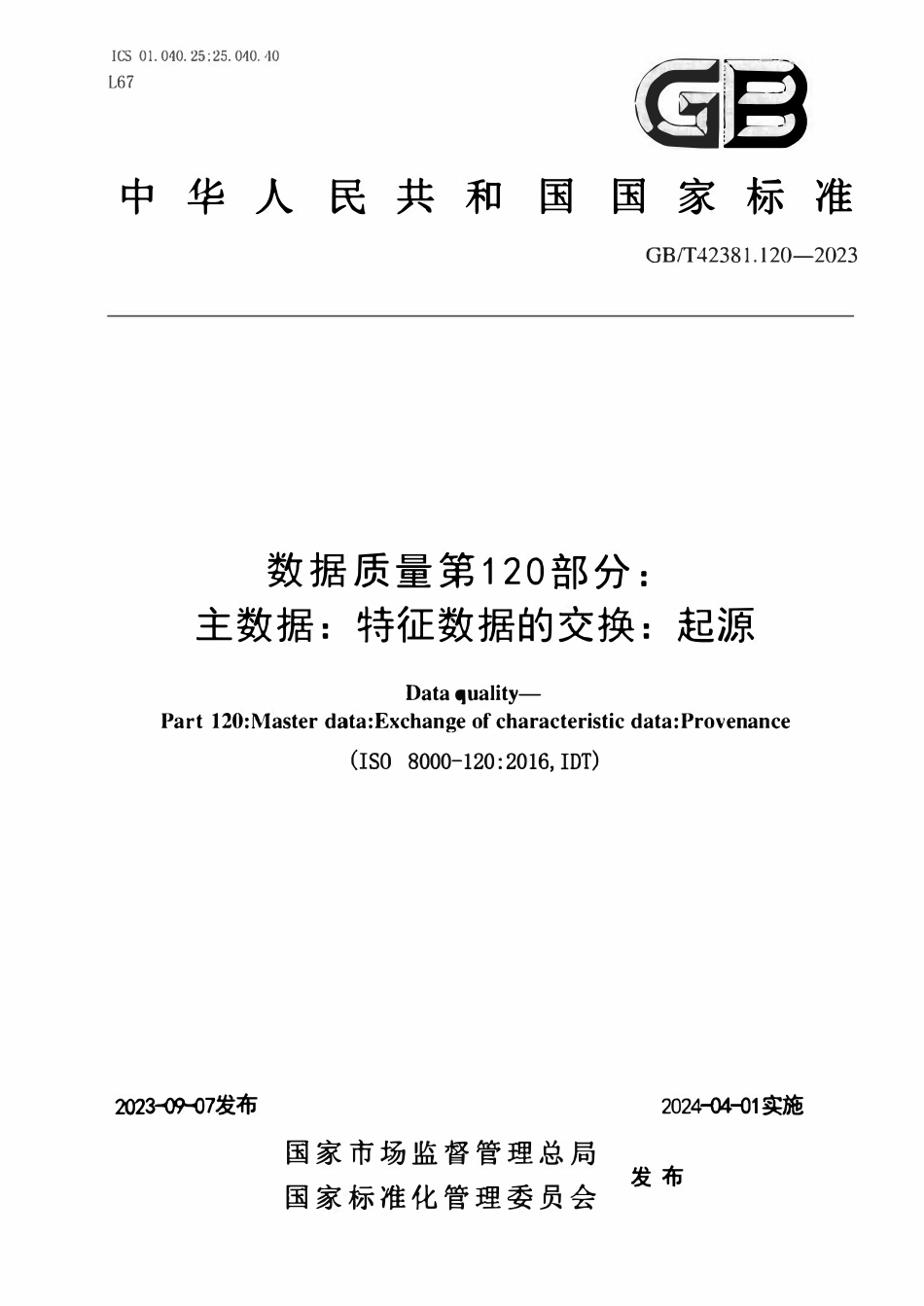 ICS 01.040.25;25.040.40
L67

GB

中华人民共和国国家标准

GB/T42381.120—2023

数据质量第120部分：
主数据：特征数据的交换：起源

Data quality—
Part 120:Master data:Exchange of characteristic data:Provenance

(ISO 8000-120:2016,IDT)

2023-09-07发布

2024-04-01实施

国家市场监督管理总局
国家标准化管理委员会
发布